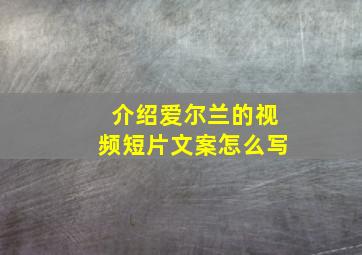 介绍爱尔兰的视频短片文案怎么写